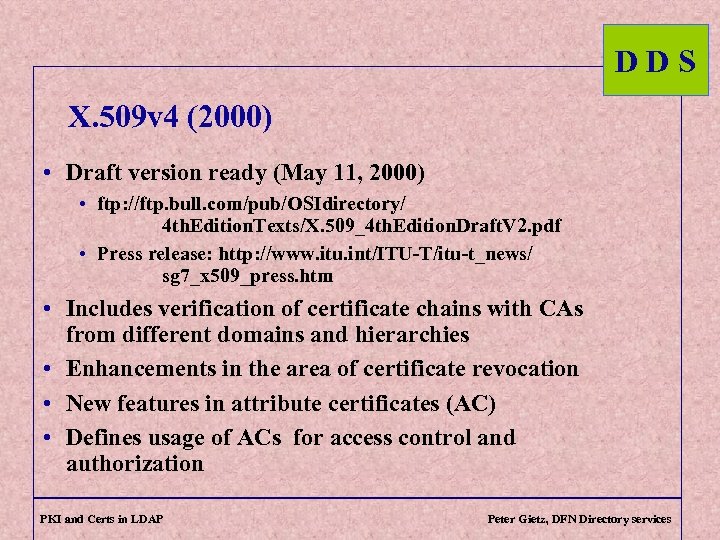 D D S

X.509v4 (2000)

• Draft version ready (May 11, 2000)

• ftp://ftp.bull.com/pub/OSIdirectory/ 4thEditionTexts/X.509_4thEditionDraftV2.pdf

• Press release: http://www.itu.int/ITU-T/itu-t_news/ sg7_x509_press.htm

• Includes verification of certificate chains with CAs from different domains and hierarchies

• Enhancements in the area of certificate revocation

• New features in attribute certificates (AC)

• Defines usage of ACs for access control and authorization

PKI and Certs in LDAP

Peter Gietz, DFN Directory services